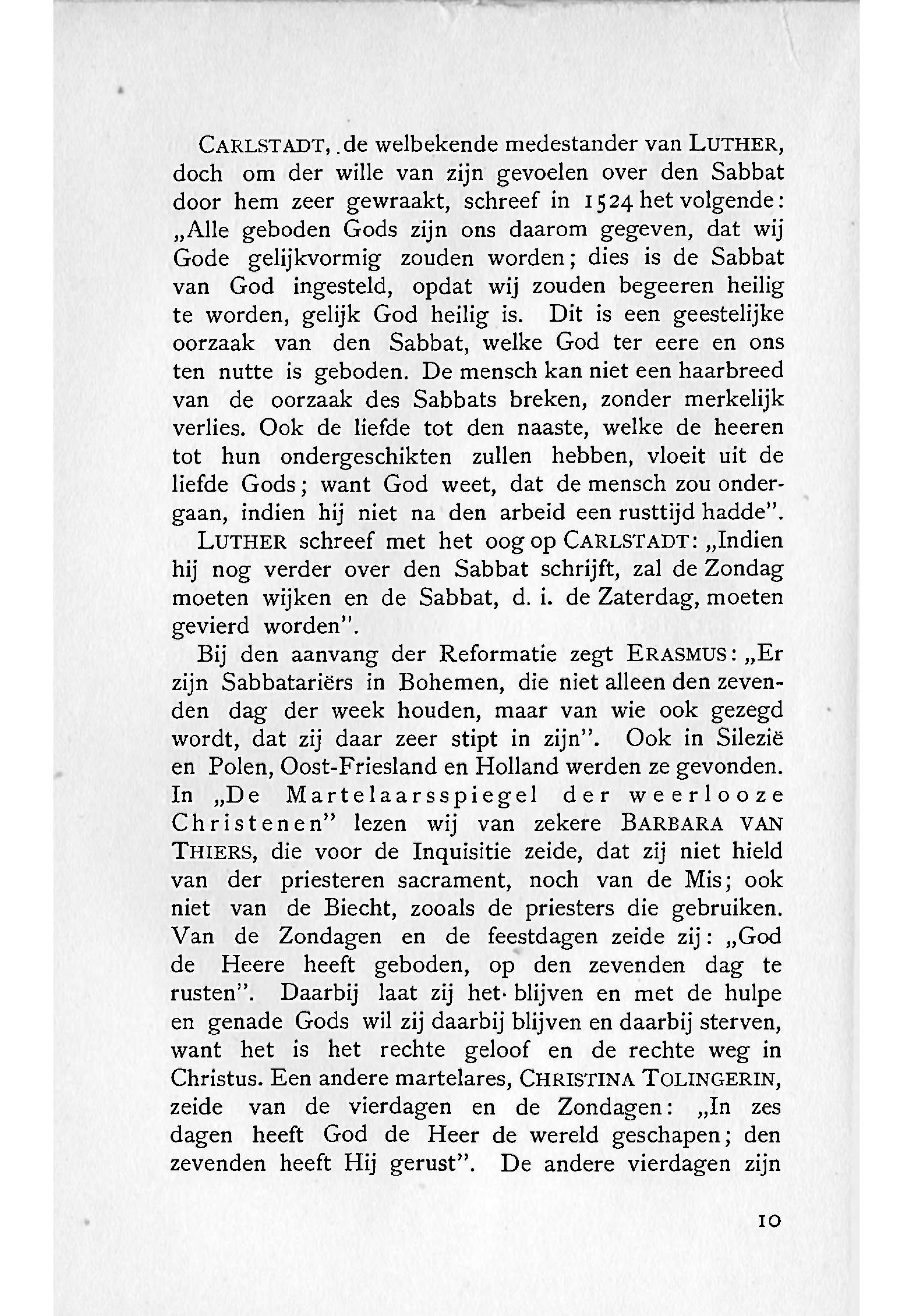 CARLSTADT, de welbekende medestander van LUTHER, doch om der wille van zijn gevoelen over den Sabbat door hem zeer gewraakt, schreef in 1524 het volgende: „Alle geboden Gods zijn ons daarom gegeven, dat wij Gode gelijkvormig zouden worden; dies is de Sabbat van God ingesteld, opdat wij zouden begeeren heilig te worden, gelijk God heilig is. Dit is een geestelijke oorzaak van den Sabbat, welke God ter eere en ons ten nutte is geboden. De mensch kan niet een haarbreed van de oorzaak des Sabbats breken, zonder merkelijk verlies. Ook de liefde tot den naaste, welke de heeren tot hun ondergeschikten zullen hebben, vloeit uit de liefde Gods; want God weet, dat de mensch zou ondergaan, indien hij niet na den arbeid een rusttijd hadde".

LUTHER schreef met het oog op CARLSTADT: „Indien hij nog verder over den Sabbat schrijft, zal de Zondag moeten wijken en de Sabbat, d. i. de Zaterdag, moeten gevierd worden".

Bij den aanvang der Reformatie zegt ERASMUS: „Er zijn Sabbatariërs in Bohemen, die niet alleen den zevenden dag der week houden, maar van wie ook gezegd wordt, dat zij daar zeer stipt in zijn". Ook in Silezië en Polen, Oost-Friesland en Holland werden ze gevonden. In „De Martelaarsspiegel der weerlooze Christenen" lezen wij van zekere BARBARA VAN THIERS, die voor de Inquisitie zeide, dat zij niet hield van der priesteren sacrament, noch van de Mis; ook niet van de Biecht, zooals de priesters die gebruiken. Van de Zondagen en de feestdagen zeide zij: „God de Heere heeft geboden, op den zevenden dag te rusten". Daarbij laat zij het blijven en met de hulpe en genade Gods wil zij daarbij blijven en daarbij sterven, want het is het rechte geloof en de rechte weg in Christus. Een andere martelares, CHRISTINA TOLINGERIN, zeide van de vierdagen en de Zondagen: „In zes dagen heeft God de Heer de wereld geschapen; den zevenden heeft Hij gerust". De andere vierdagen zijn

10